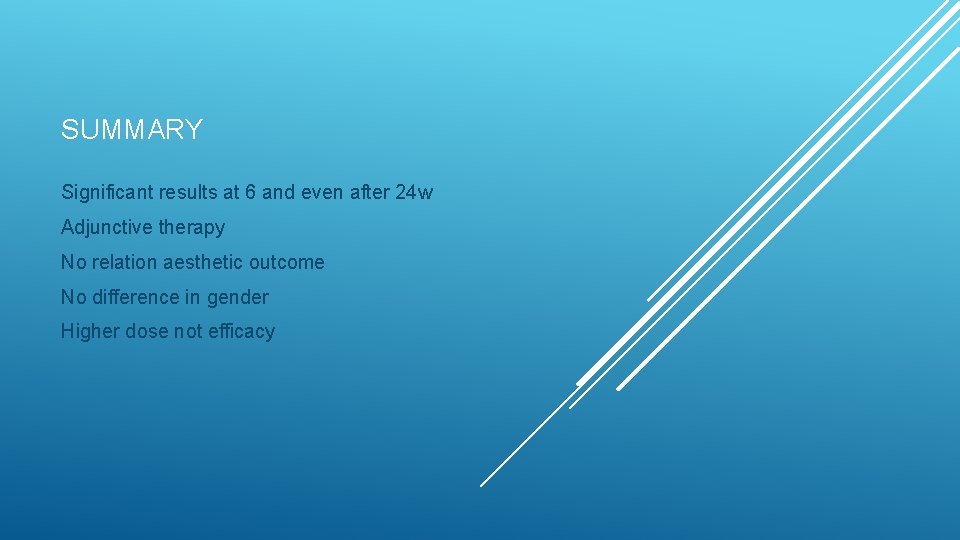 SUMMARY

Significant results at 6 and even after 24w

Adjunctive therapy

No relation aesthetic outcome

No difference in gender

Higher dose not efficacy